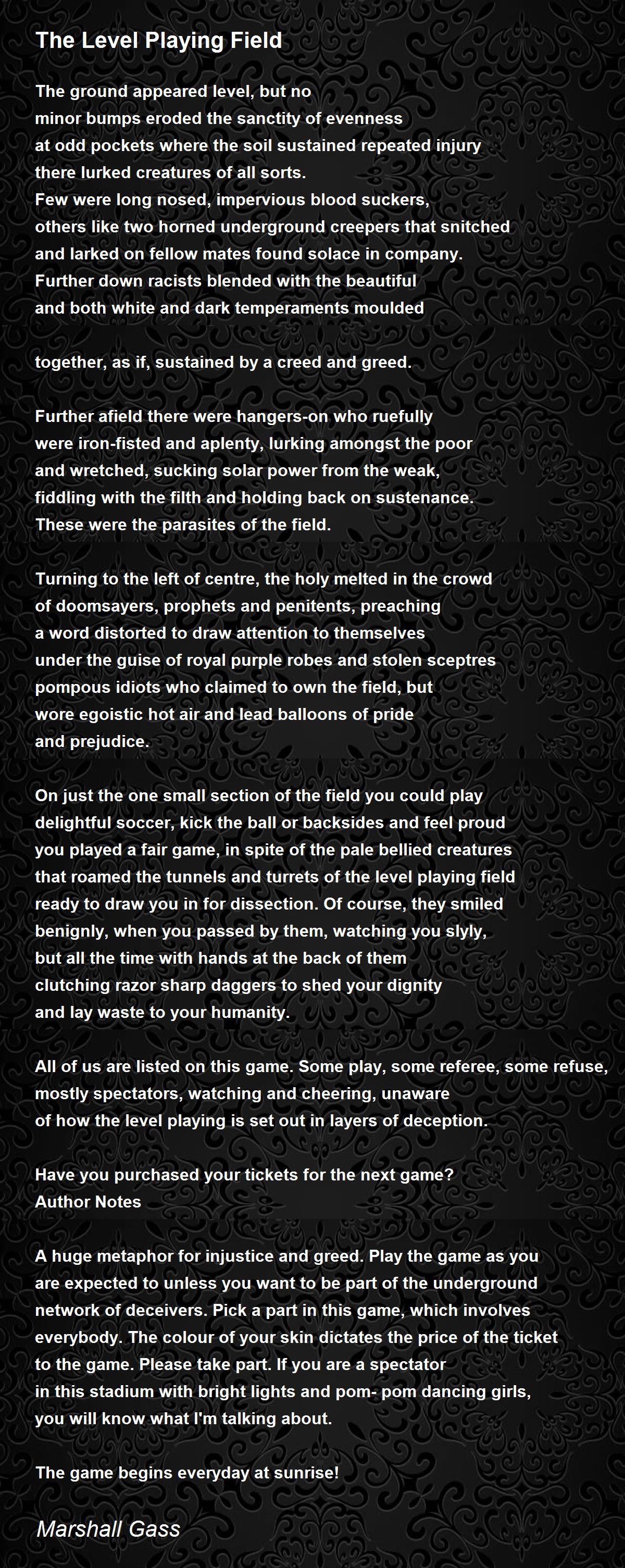 The Level Playing Field

The ground appeared level, but no
minor bumps eroded the sanctity of evenness
at odd pockets where the soil sustained repeated injury
there lurked creatures of all sorts.
Few were long nosed, impervious blood suckers,
others like two horned underground creepers that snitched
and larked on fellow mates found solace in company.
Further down racists blended with the beautiful
and both white and dark temperaments moulded

together, as if, sustained by a creed and greed.

Further afield there were hangers-on who ruefully
were iron-fisted and aplenty, lurking amongst the poor
and wretched, sucking solar power from the weak,
fiddling with the filth and holding back on sustenance.
These were the parasites of the field.

Turning to the left of centre, the holy melted in the crowd
of doomsayers, prophets and penitents, preaching
a word distorted to draw attention to themselves
under the guise of royal purple robes and stolen sceptres
pompous idiots who claimed to own the field, but
wore egoistic hot air and lead balloons of pride
and prejudice.

On just the one small section of the field you could play
delightful soccer, kick the ball or backsides and feel proud
you played a fair game, in spite of the pale bellied creatures
that roamed the tunnels and turrets of the level playing field
ready to draw you in for dissection. Of course, they smiled
benignly, when you passed by them, watching you slyly,
but all the time with hands at the back of them
clutching razor sharp daggers to shed your dignity
and lay waste to your humanity.

All of us are listed on this game. Some play, some referee, some refuse,
mostly spectators, watching and cheering, unaware
of how the level playing is set out in layers of deception.

Have you purchased your tickets for the next game?
Author Notes

A huge metaphor for injustice and greed. Play the game as you
are expected to unless you want to be part of the underground
network of deceivers. Pick a part in this game, which involves
everybody. The colour of your skin dictates the price of the ticket
to the game. Please take part. If you are a spectator
in this stadium with bright lights and pom- pom dancing girls,
you will know what I'm talking about.

The game begins everyday at sunrise!

Marshall Gass